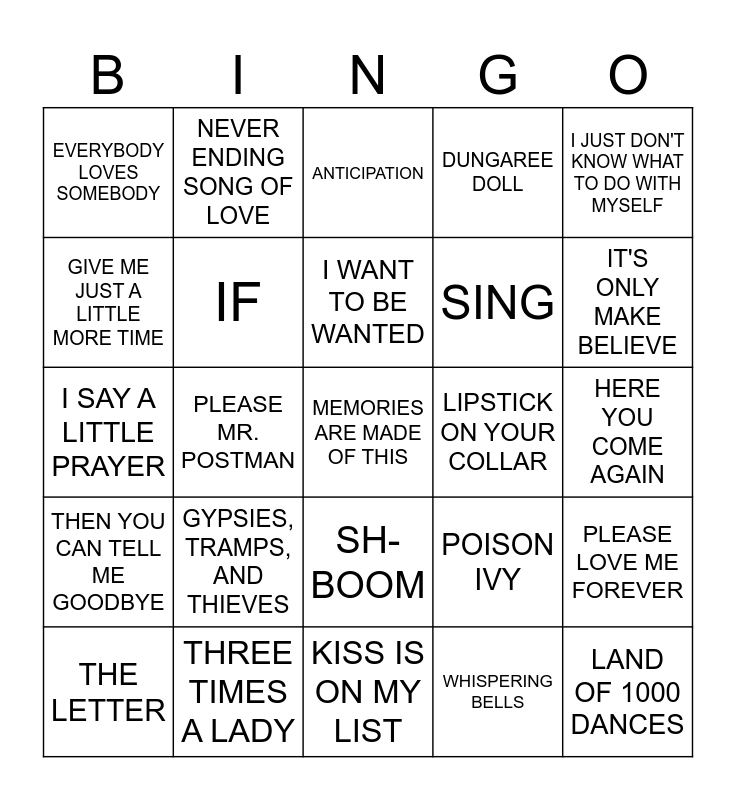 | B | I | N | G | O |
|---|---|---|---|---|
| EVERYBODY LOVES SOMEBODY | NEVER ENDING SONG OF LOVE | ANTICIPATION | DUNGAREE DOLL | I JUST DON'T KNOW WHAT TO DO WITH MYSELF |
| GIVE ME JUST A LITTLE MORE TIME | IF | I WANT TO BE WANTED | SING | IT'S ONLY MAKE BELIEVE |
| I SAY A LITTLE PRAYER | PLEASE MR. POSTMAN | MEMORIES ARE MADE OF THIS | LIPSTICK ON YOUR COLLAR | HERE YOU COME AGAIN |
| THEN YOU CAN TELL ME GOODBYE | GYPSIES, TRAMPS, AND THIEVES | SH-BOOM | POISON IVY | PLEASE LOVE ME FOREVER |
| THE LETTER | THREE TIMES A LADY | KISS IS ON MY LIST | WHISPERING BELLS | LAND OF 1000 DANCES |